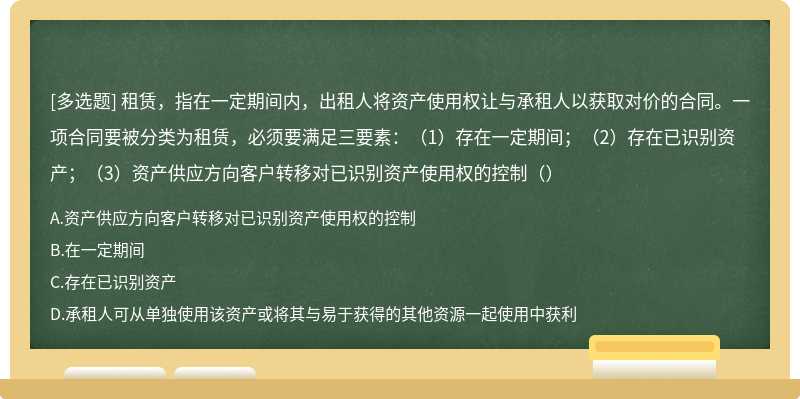 [多选题] 租赁，指在一定期间内，出租人将资产使用权让与承租人以获取对价的合同。一项合同要被分类为租赁，必须要满足三要素：（1）存在一定期间；（2）存在已识别资产；（3）资产供应方向客户转移对已识别资产使用权的控制（）

A.资产供应方向客户转移对已识别资产使用权的控制

B.在一定期间

C.存在已识别资产

D.承租人可从单独使用该资产或将其与易于获得的其他资源一起使用中获利